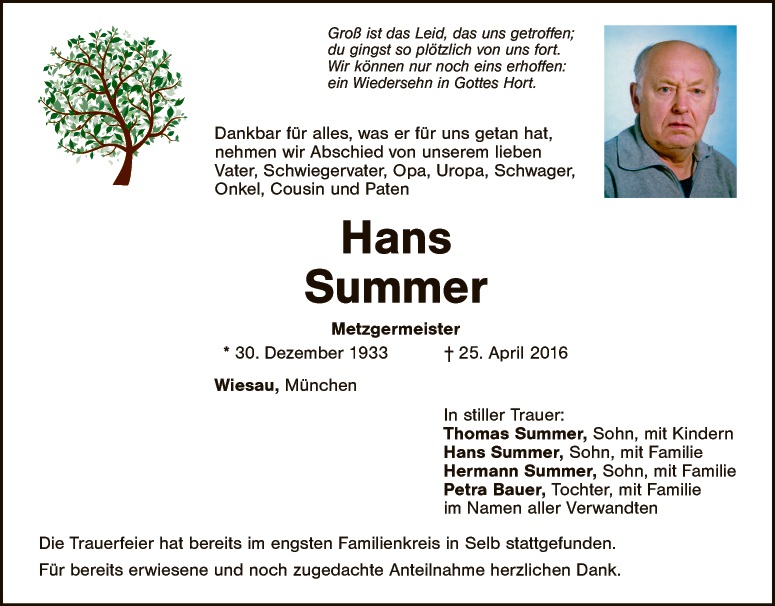 Groß ist das Leid, das uns getroffen;
du gingst so plötzlich von uns fort.
Wir können nur noch eins erhoffen:
ein Wiedersehn in Gottes Hort.

Dankbar für alles, was er für uns getan hat, nehmen wir Abschied von unserem lieben Vater, Schwiegervater, Opa, Uropa, Schwager, Onkel, Cousin und Paten

Hans
Summer

Metzgermeister

* 30. Dezember 1933 † 25. April 2016

Wiesau, München

In stiller Trauer:
Thomas Summer, Sohn, mit Kindern
Hans Summer, Sohn, mit Familie
Hermann Summer, Sohn, mit Familie
Petra Bauer, Tochter, mit Familie
im Namen aller Verwandten

Die Trauerfeier hat bereits im engsten Familienkreis in Selb stattgefunden.

Für bereits erwiesene und noch zugedachte Anteilnahme herzlichen Dank.